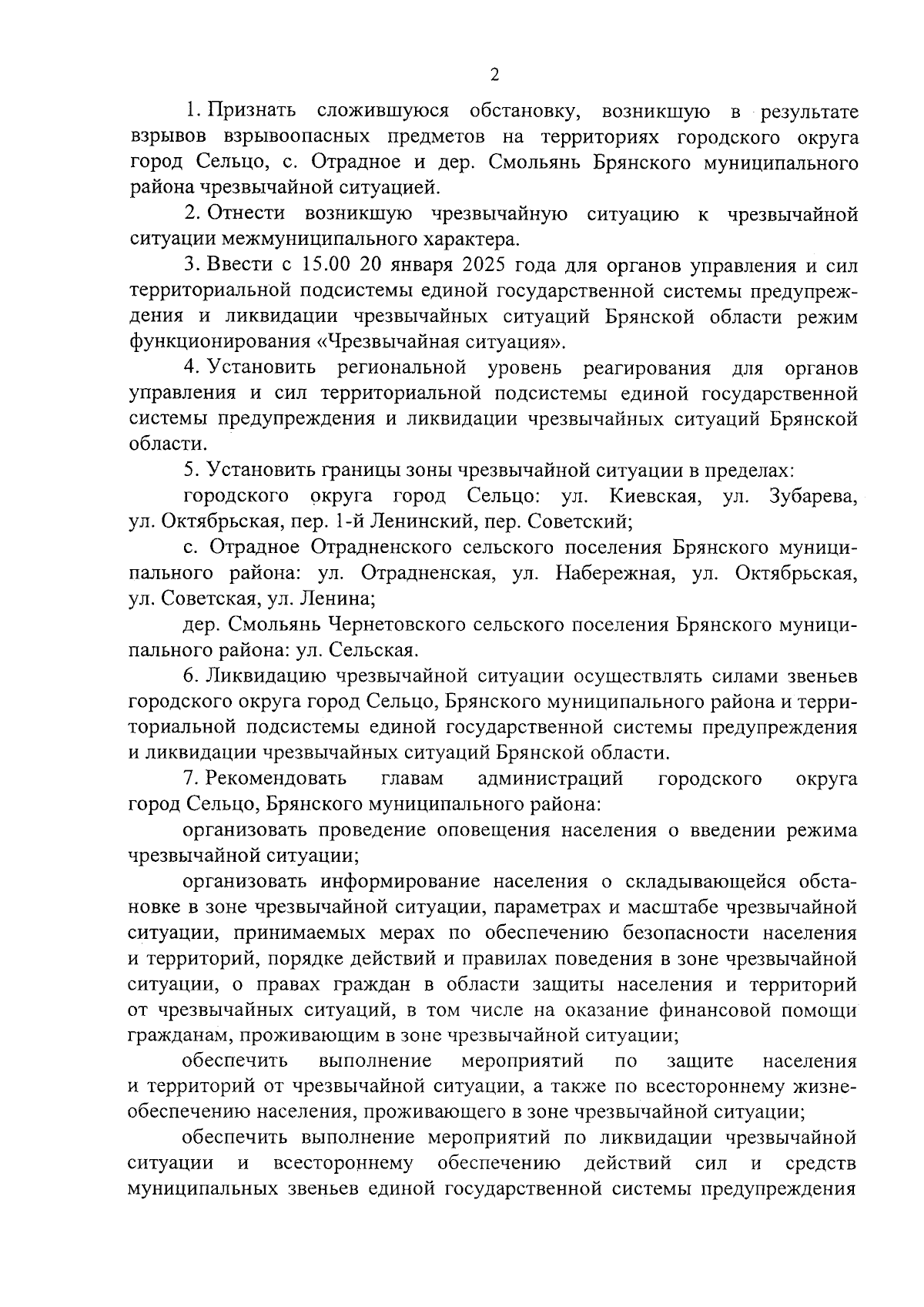 2

1. Признать сложившуюся обстановку, возникшую в результате взрывов взрывоопасных предметов на территориях городского округа город Сельцо, с. Отрадное и дер. Смольянь Брянского муниципального района чрезвычайной ситуацией.

2. Отнести возникшую чрезвычайную ситуацию к чрезвычайной ситуации межмуниципального характера.

3. Ввести с 15.00 20 января 2025 года для органов управления и сил территориальной подсистемы единой государственной системы предупреждения и ликвидации чрезвычайных ситуаций Брянской области режим функционирования «Чрезвычайная ситуация».

4. Установить региональной уровень реагирования для органов управления и сил территориальной подсистемы единой государственной системы предупреждения и ликвидации чрезвычайных ситуаций Брянской области.

5. Установить границы зоны чрезвычайной ситуации в пределах:

городского округа город Сельцо: ул. Киевская, ул. Зубарева, ул. Октябрьская, пер. 1-й Ленинский, пер. Советский;

с. Отрадное Отрадненского сельского поселения Брянского муниципального района: ул. Отрадненская, ул. Набережная, ул. Октябрьская, ул. Советская, ул. Ленина;

дер. Смольянь Чернетовского сельского поселения Брянского муниципального района: ул. Сельская.

6. Ликвидацию чрезвычайной ситуации осуществлять силами звеньев городского округа город Сельцо, Брянского муниципального района и территориальной подсистемы единой государственной системы предупреждения и ликвидации чрезвычайных ситуаций Брянской области.

7. Рекомендовать главам администраций городского округа город Сельцо, Брянского муниципального района:

организовать проведение оповещения населения о введении режима чрезвычайной ситуации;

организовать информирование населения о складывающейся обстановке в зоне чрезвычайной ситуации, параметрах и масштабе чрезвычайной ситуации, принимаемых мерах по обеспечению безопасности населения и территорий, порядке действий и правилах поведения в зоне чрезвычайной ситуации, о правах граждан в области защиты населения и территорий от чрезвычайных ситуаций, в том числе на оказание финансовой помощи гражданам, проживающим в зоне чрезвычайной ситуации;

обеспечить выполнение мероприятий по защите населения и территорий от чрезвычайной ситуации, а также по всестороннему жизнеобеспечению населения, проживающего в зоне чрезвычайной ситуации;

обеспечить выполнение мероприятий по ликвидации чрезвычайной ситуации и всестороннему обеспечению действий сил и средств муниципальных звеньев единой государственной системы предупреждения